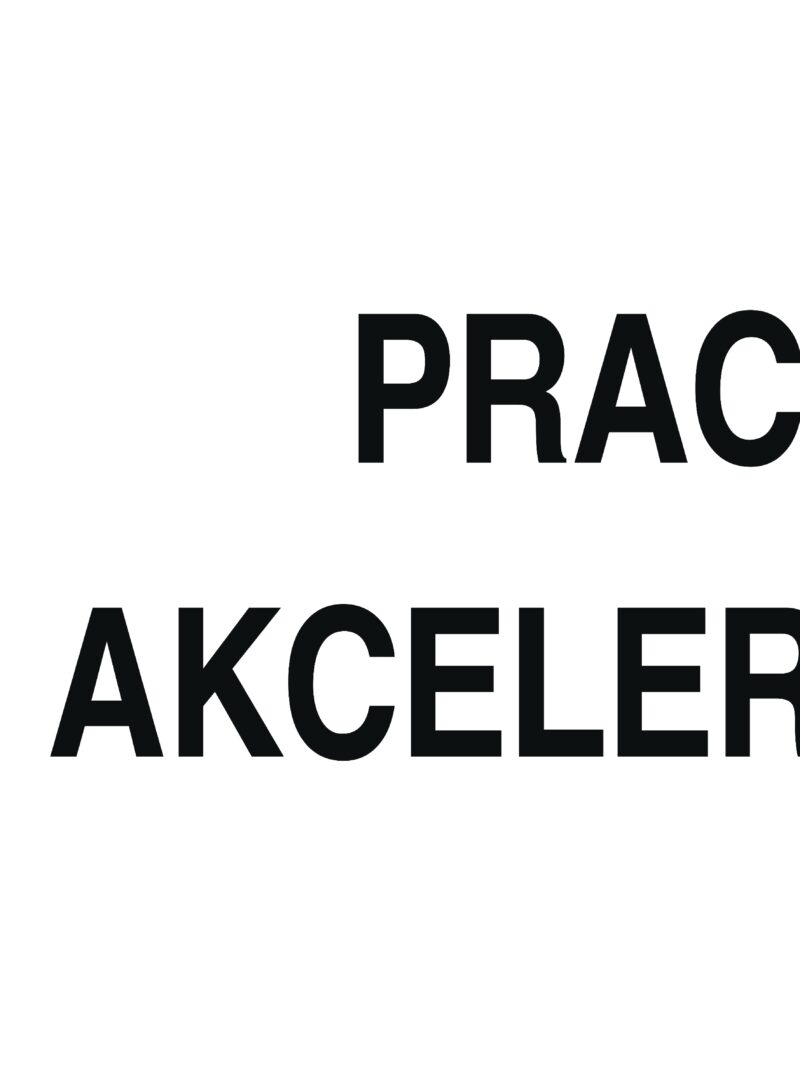 PRAC
AKCELER